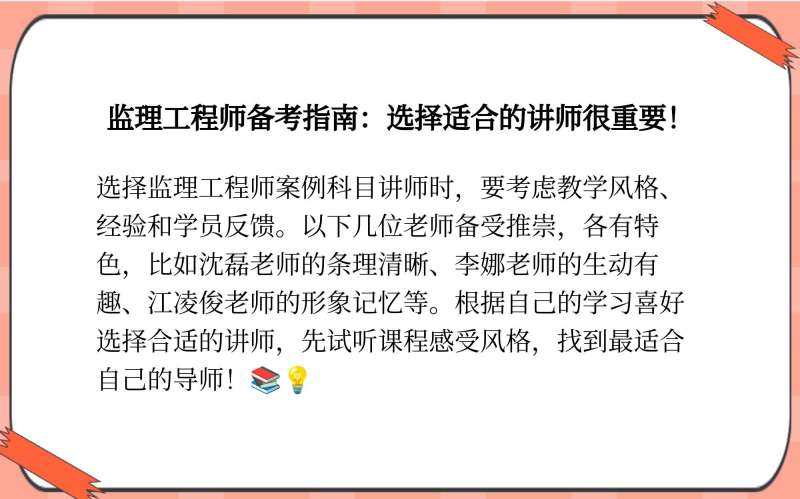 监理工程师备考指南：选择适合的讲师很重要！

选择监理工程师案例科目讲师时，要考虑教学风格、经验和学员反馈。以下几位老师备受推崇，各有特色，比如沈磊老师的条理清晰、李娜老师的生动有趣、江凌俊老师的形象记忆等。根据自己的学习喜好选择合适的讲师，先试听课程感受风格，找到最适合自己的导师！📚💡